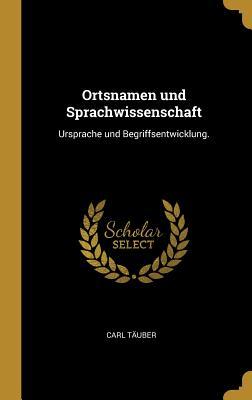 Ortsnamen und Sprachwissenschaft

Ursprache und Begriffsentwicklung.

Scholar
SELECT

CARL TÄUBER